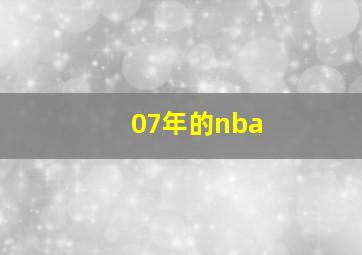 07年的nba